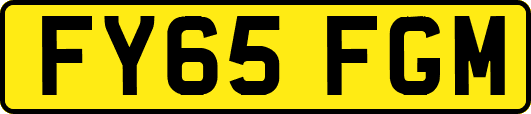 FY65 FGM